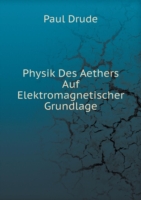 Paul Drude

Physik Des Aethers Auf Elektromagnetischer Grundlage